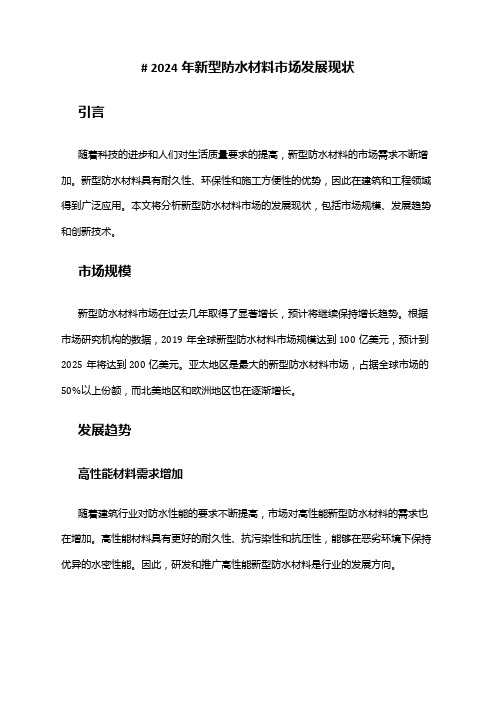 # 2024 年新型防水材料市场发展现状

引言

随着科技的进步和人们对生活质量要求的提高，新型防水材料的市场需求不断增加。新型防水材料具有耐久性、环保性和施工方便性的优势，因此在建筑和工程领域得到广泛应用。本文将分析新型防水材料市场的发展现状，包括市场规模、发展趋势和创新技术。

市场规模

新型防水材料市场在过去几年取得了显著增长，预计将继续保持增长趋势。根据市场研究机构的数据，2019 年全球新型防水材料市场规模达到 100 亿美元，预计到 2025 年将达到 200 亿美元。亚太地区是最大的新型防水材料市场，占据全球市场的 50%以上份额，而北美地区和欧洲地区也在逐渐增长。

发展趋势

高性能材料需求增加

随着建筑行业对防水性能的要求不断提高，市场对高性能新型防水材料的需求也在增加。高性能材料具有更好的耐久性、抗污染性和抗压性，能够在恶劣环境下保持优异的水密性能。因此，研发和推广高性能新型防水材料是行业的发展方向。